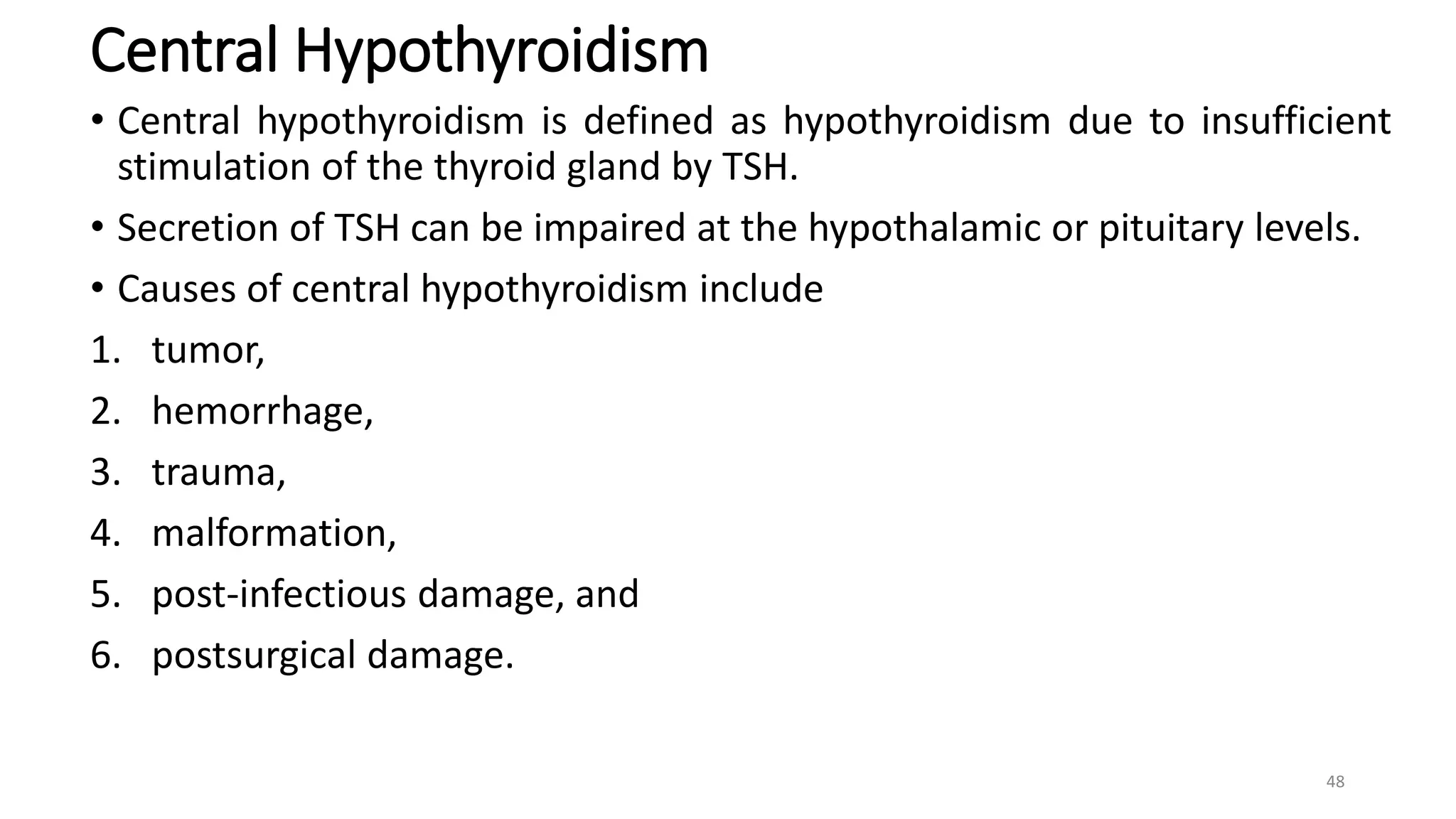 Central Hypothyroidism

• Central hypothyroidism is defined as hypothyroidism due to insufficient stimulation of the thyroid gland by TSH.

• Secretion of TSH can be impaired at the hypothalamic or pituitary levels.

• Causes of central hypothyroidism include

1. tumor,
2. hemorrhage,
3. trauma,
4. malformation,
5. post-infectious damage, and
6. postsurgical damage.

48